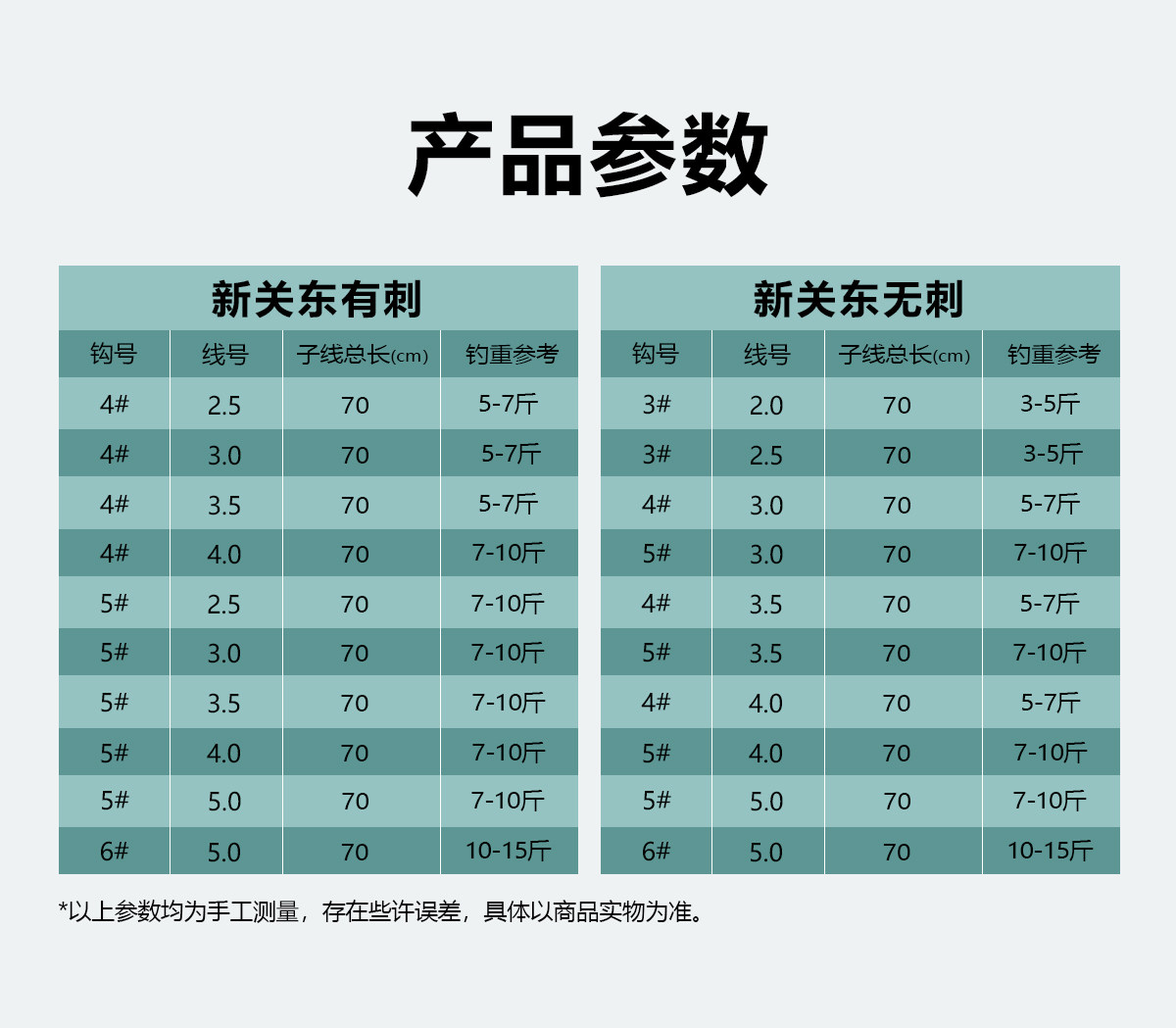 产品参数

新关东有刺

| 钩号 | 线号 | 子线总长(cm) | 钓重参考 |
|---|---|---|---|
| 4# | 2.5 | 70 | 5-7斤 |
| 4# | 3.0 | 70 | 5-7斤 |
| 4# | 3.5 | 70 | 5-7斤 |
| 4# | 4.0 | 70 | 7-10斤 |
| 5# | 2.5 | 70 | 7-10斤 |
| 5# | 3.0 | 70 | 7-10斤 |
| 5# | 3.5 | 70 | 7-10斤 |
| 5# | 4.0 | 70 | 7-10斤 |
| 5# | 5.0 | 70 | 7-10斤 |
| 6# | 5.0 | 70 | 10-15斤 |

新关东无刺

| 钩号 | 线号 | 子线总长(cm) | 钓重参考 |
|---|---|---|---|
| 3# | 2.0 | 70 | 3-5斤 |
| 3# | 2.5 | 70 | 3-5斤 |
| 4# | 3.0 | 70 | 5-7斤 |
| 5# | 3.0 | 70 | 7-10斤 |
| 4# | 3.5 | 70 | 5-7斤 |
| 5# | 3.5 | 70 | 7-10斤 |
| 4# | 4.0 | 70 | 5-7斤 |
| 5# | 4.0 | 70 | 7-10斤 |
| 5# | 5.0 | 70 | 7-10斤 |
| 6# | 5.0 | 70 | 10-15斤 |

*以上参数均为手工测量，存在些许误差，具体以商品实物为准。